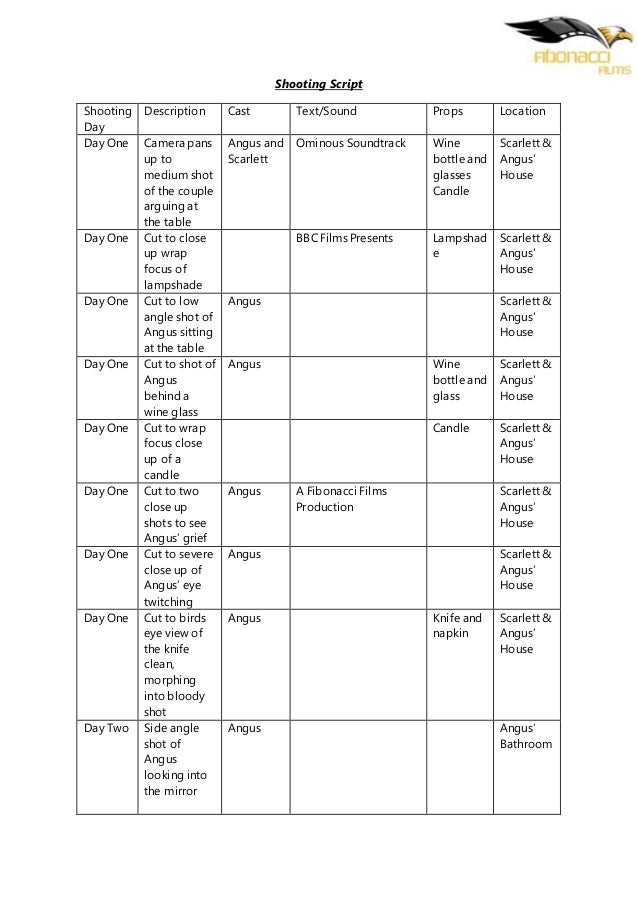 FIBONACCI FILMS

Shooting Script

| Shooting Day | Description | Cast | Text/Sound | Props | Location |
|---|---|---|---|---|---|
| Day One | Camera pans up to medium shot of the couple arguing at the table | Angus and Scarlett | Ominous Soundtrack | Wine bottle and glasses Candle | Scarlett & Angus' House |
| Day One | Cut to close up wrap focus of lampshade | | BBC Films Presents | Lampshade | Scarlett & Angus' House |
| Day One | Cut to low angle shot of Angus sitting at the table | Angus | | | Scarlett & Angus' House |
| Day One | Cut to shot of Angus behind a wine glass | Angus | | Wine bottle and glass | Scarlett & Angus' House |
| Day One | Cut to wrap focus close up of a candle | | | Candle | Scarlett & Angus' House |
| Day One | Cut to two close up shots to see Angus' grief | Angus | A Fibonacci Films Production | | Scarlett & Angus' House |
| Day One | Cut to severe close up of Angus' eye twitching | Angus | | | Scarlett & Angus' House |
| Day One | Cut to birds eye view of the knife clean, morphing into bloody shot | Angus | | Knife and napkin | Scarlett & Angus' House |
| Day Two | Side angle shot of Angus looking into the mirror | Angus | | | Angus' Bathroom |